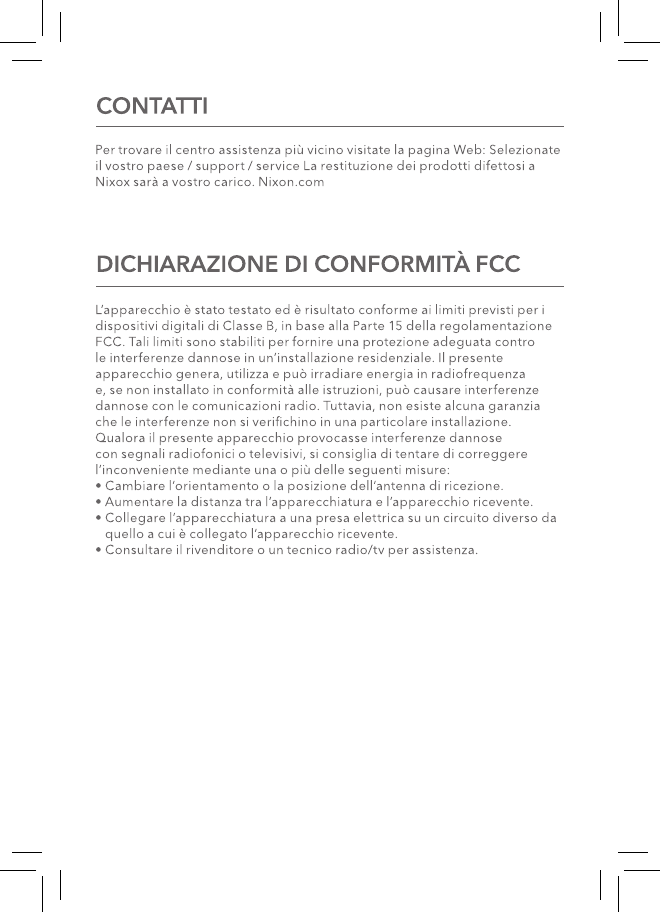 CONTATTI

Per trovare il centro assistenza più vicino visitate la pagina Web: Selezionate il vostro paese / support / service La restituzione dei prodotti difettosi a Nixox sarà a vostro carico. Nixon.com

DICHIARAZIONE DI CONFORMITÀ FCC

L'apparecchio è stato testato ed è risultato conforme ai limiti previsti per i dispositivi digitali di Classe B, in base alla Parte 15 della regolamentazione FCC. Tali limiti sono stabiliti per fornire una protezione adeguata contro le interferenze dannose in un'installazione residenziale. Il presente apparecchio genera, utilizza e può irradiare energia in radiofrequenza e, se non installato in conformità alle istruzioni, può causare interferenze dannose con le comunicazioni radio. Tuttavia, non esiste alcuna garanzia che le interferenze non si verifichino in una particolare installazione. Qualora il presente apparecchio provocasse interferenze dannose con segnali radiofonici o televisivi, si consiglia di tentare di correggere l'inconveniente mediante una o più delle seguenti misure:
• Cambiare l'orientamento o la posizione dell'antenna di ricezione.
• Aumentare la distanza tra l'apparecchiatura e l'apparecchio ricevente.
• Collegare l'apparecchiatura a una presa elettrica su un circuito diverso da quello a cui è collegato l'apparecchio ricevente.
• Consultare il rivenditore o un tecnico radio/tv per assistenza.